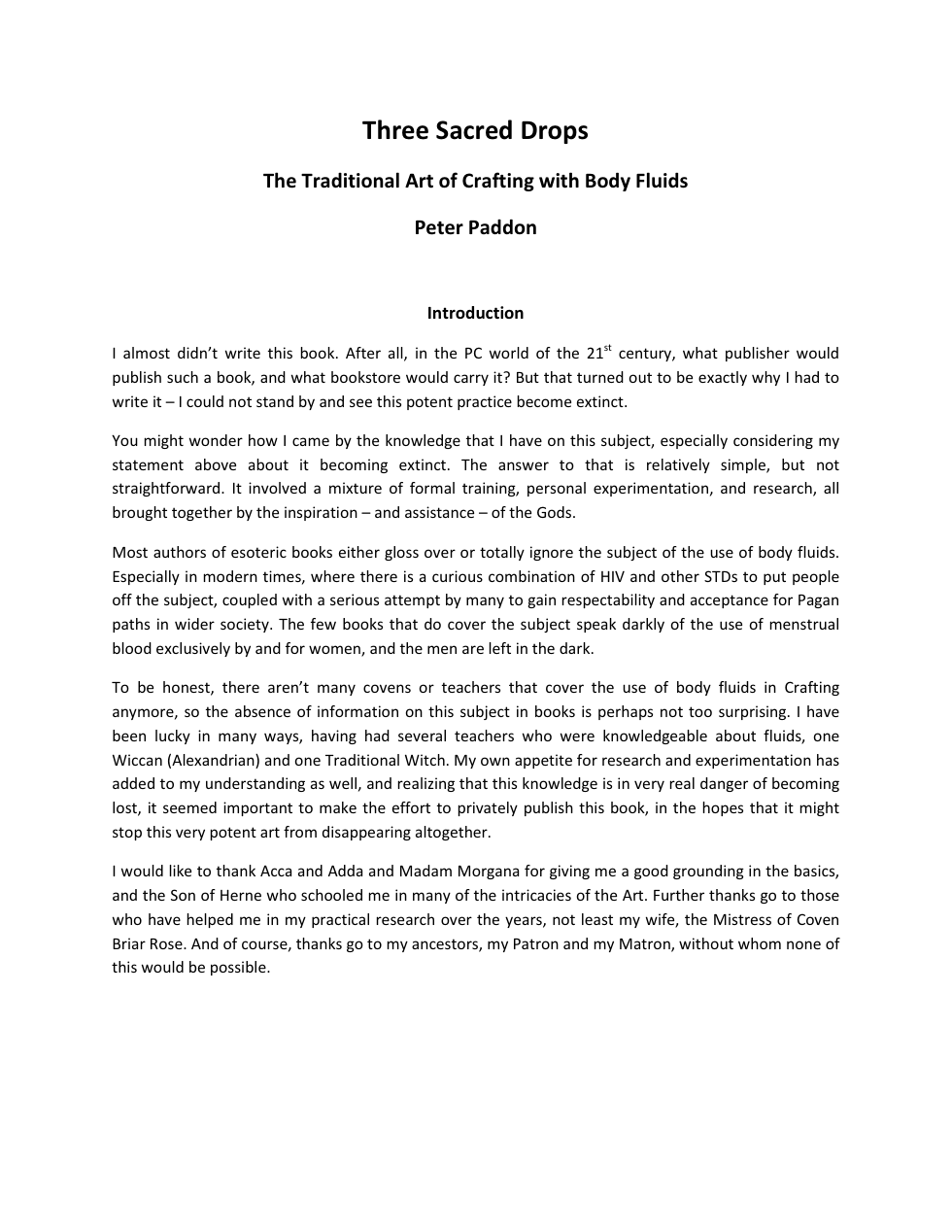 Three Sacred Drops

The Traditional Art of Crafting with Body Fluids

Peter Paddon

Introduction

I almost didn't write this book. After all, in the PC world of the 21$^{st}$ century, what publisher would publish such a book, and what bookstore would carry it? But that turned out to be exactly why I had to write it – I could not stand by and see this potent practice become extinct.

You might wonder how I came by the knowledge that I have on this subject, especially considering my statement above about it becoming extinct. The answer to that is relatively simple, but not straightforward. It involved a mixture of formal training, personal experimentation, and research, all brought together by the inspiration – and assistance – of the Gods.

Most authors of esoteric books either gloss over or totally ignore the subject of the use of body fluids. Especially in modern times, where there is a curious combination of HIV and other STDs to put people off the subject, coupled with a serious attempt by many to gain respectability and acceptance for Pagan paths in wider society. The few books that do cover the subject speak darkly of the use of menstrual blood exclusively by and for women, and the men are left in the dark.

To be honest, there aren't many covens or teachers that cover the use of body fluids in Crafting anymore, so the absence of information on this subject in books is perhaps not too surprising. I have been lucky in many ways, having had several teachers who were knowledgeable about fluids, one Wiccan (Alexandrian) and one Traditional Witch. My own appetite for research and experimentation has added to my understanding as well, and realizing that this knowledge is in very real danger of becoming lost, it seemed important to make the effort to privately publish this book, in the hopes that it might stop this very potent art from disappearing altogether.

I would like to thank Acca and Adda and Madam Morgana for giving me a good grounding in the basics, and the Son of Herne who schooled me in many of the intricacies of the Art. Further thanks go to those who have helped me in my practical research over the years, not least my wife, the Mistress of Coven Briar Rose. And of course, thanks go to my ancestors, my Patron and my Matron, without whom none of this would be possible.